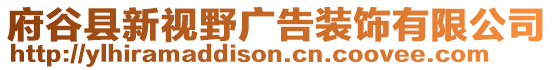 府谷县新视野广告装饰有限公司
http://ylhiramaddison.cn.coovee.com